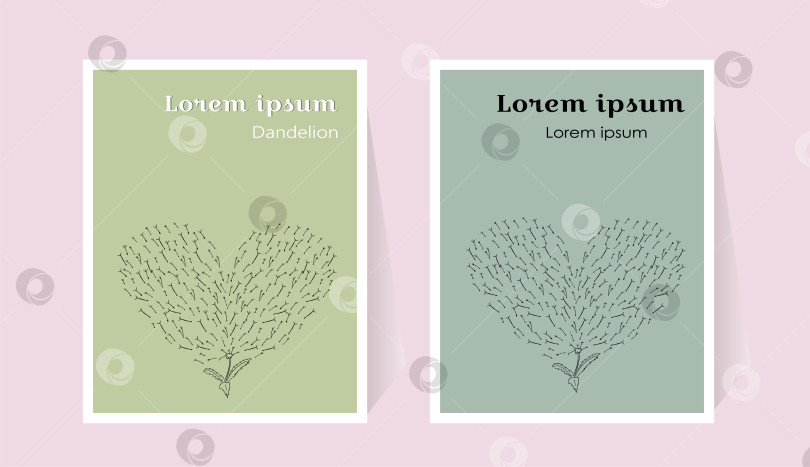 Lorem ipsum
Dandelion

Lorem ipsum
Lorem ipsum